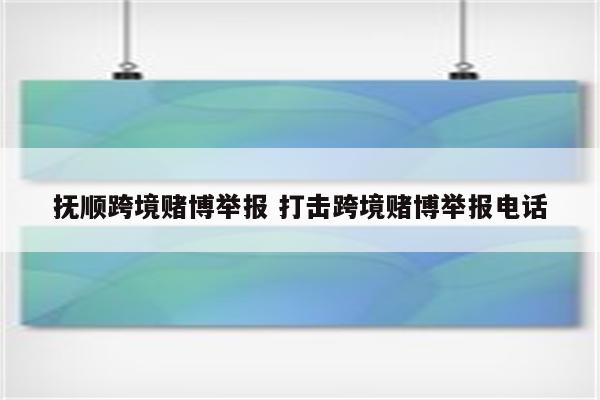 抚顺跨境赌博举报 打击跨境赌博举报电话